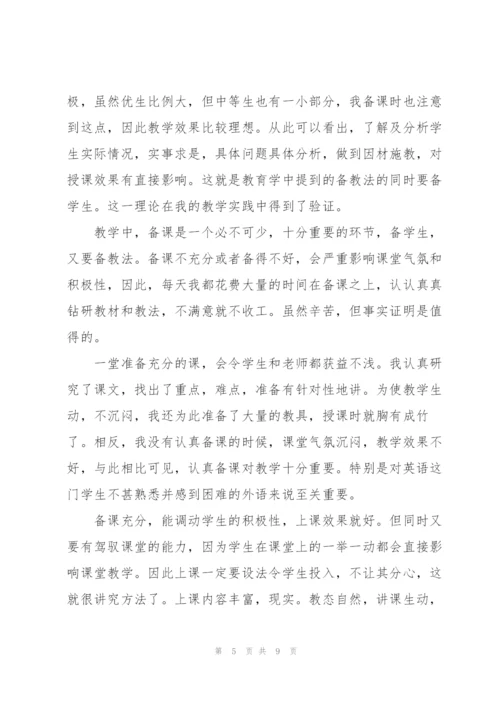 极，虽然优生比例大，但中等生也有一小部分，我备课时也注意到这点，因此教学效果比较理想。从此可以看出，了解及分析学生实际情况，实事求是，具体问题具体分析，做到因材施教，对授课效果有直接影响。这就是教育学中提到的备教法的同时要备学生。这一理论在我的教学实践中得到了验证。

教学中，备课是一个必不可少，十分重要的环节，备学生，又要备教法。备课不充分或者备得不好，会严重影响课堂气氛和积极性，因此，每天我都花费大量的时间在备课之上，认认真真钻研教材和教法，不满意就不收工。虽然辛苦，但事实证明是值得的。

一堂准备充分的课，会令学生和老师都获益不浅。我认真研究了课文，找出了重点，难点，准备有针对性地讲。为使教学生动，不沉闷，我还为此准备了大量的教具，授课时就胸有成竹了。相反，我没有认真备课的时候，课堂气氛沉闷，教学效果不好，与此相比可见，认真备课对教学十分重要。特别是对英语这门学生不甚熟悉并感到困难的外语来说至关重要。

备课充分，能调动学生的积极性，上课效果就好。但同时又要有驾驭课堂的能力，因为学生在课堂上的一举一动都会直接影响课堂教学。因此上课一定要设法令学生投入，不让其分心，这就很讲究方法了。上课内容丰富，现实。教态自然，讲课生动，

第 5 页 共 9 页